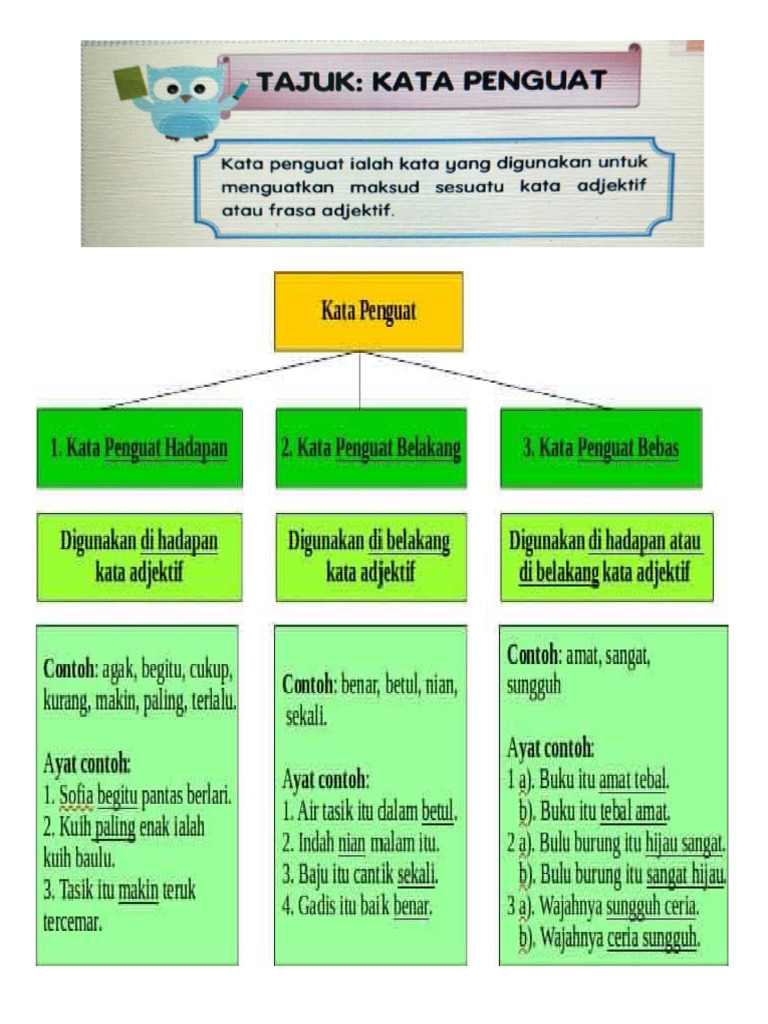 TAJUK: KATA PENGUAT

Kata penguat ialah kata yang digunakan untuk menguatkan maksud sesuatu kata adjektif atau frasa adjektif.

Kata Penguat

1. Kata Penguat Hadapan

Digunakan di hadapan kata adjektif

Contoh: agak, begitu, cukup, kurang, makin, paling, terlalu.

Ayat contoh:
1. Sofia begitu pantas berlari.
2. Kuih paling enak ialah kuih baulu.
3. Tasik itu makin teruk tercemar.

2. Kata Penguat Belakang

Digunakan di belakang kata adjektif

Contoh: benar, betul, nian, sekali.

Ayat contoh:
1. Air tasik itu dalam betul.
2. Indah nian malam itu.
3. Baju itu cantik sekali.
4. Gadis itu baik benar.

3. Kata Penguat Bebas

Digunakan di hadapan atau di belakang kata adjektif

Contoh: amat, sangat, sungguh

Ayat contoh:
1 a). Buku itu amat tebal.
b). Buku itu tebal amat.
2 a). Bulu burung itu hijau sangat.
b). Bulu burung itu sangat hijau.
3 a). Wajahnya sungguh ceria.
b). Wajahnya ceria sungguh.